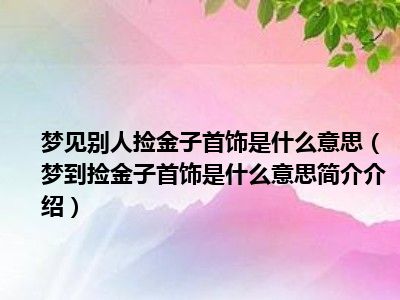 梦见别人捡金子首饰是什么意思（梦到捡金子首饰是什么意思简介介绍）